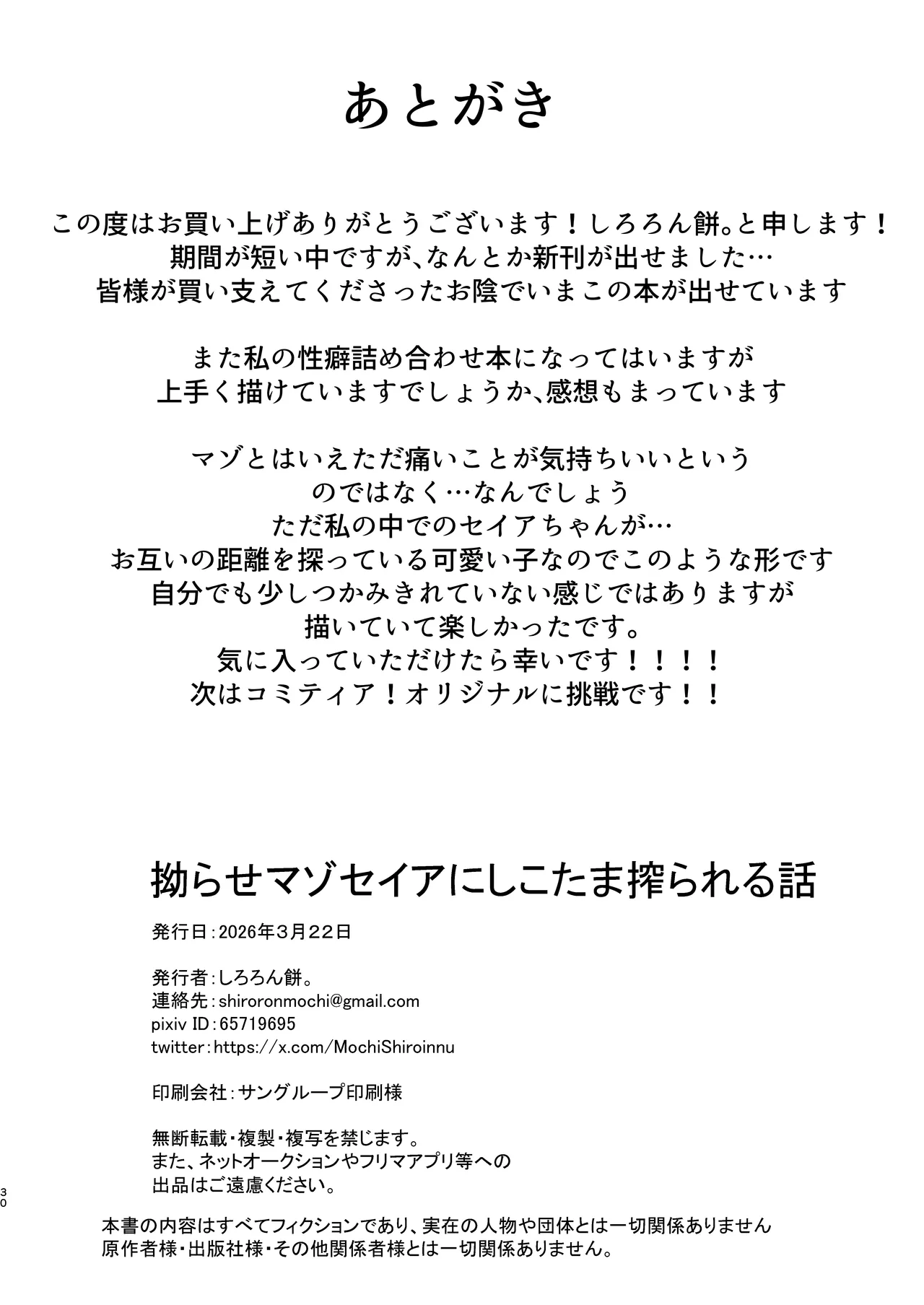 あとがき

この度はお買い上げありがとうございます！しろろん餅。と申します！
期間が短い中ですが、なんとか新刊が出せました…
皆様が買い支えてくださったお陰でいまこの本が出せています

また私の性癖詰め合わせ本になってはいますが
上手く描けていますでしょうか、感想もまっています

マゾとはいえただ痛いことが気持ちいいという
のではなく…なんでしょう
ただ私の中でのセイアちゃんが…
お互いの距離を探っている可愛い子なのでこのような形です
自分でも少しつかみきれていない感じではありますが
描いていて楽しかったです。
気に入っていただけたら幸いです！！！！
次はコミティア！オリジナルに挑戦です！！

拗らせマゾセイアにしこたま搾られる話

発行日：2026年3月22日

発行者：しろろん餅。
連絡先：shiroronmochi@gmail.com
pixiv ID：65719695
twitter：https://x.com/MochiShiroinnu

印刷会社：サングループ印刷様

無断転載・複製・複写を禁じます。
また、ネットオークションやフリマアプリ等への
出品はご遠慮ください。

30

本書の内容はすべてフィクションであり、実在の人物や団体とは一切関係ありません
原作者様・出版社様・その他関係者様とは一切関係ありません。